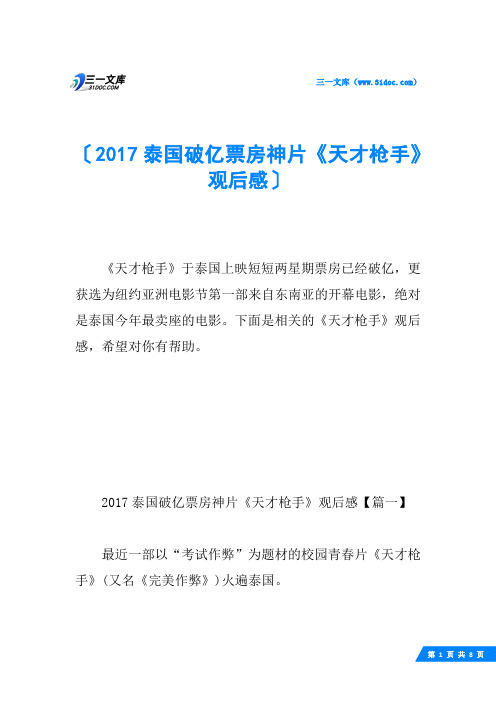 三一文库
31DOC.COM

三一文库（www.31doc.com）

〔2017泰国破亿票房神片《天才枪手》观后感〕

《天才枪手》于泰国上映短短两星期票房已经破亿，更获选为纽约亚洲电影节第一部来自东南亚的开幕电影，绝对是泰国今年最卖座的电影。下面是相关的《天才枪手》观后感，希望对你有帮助。

2017泰国破亿票房神片《天才枪手》观后感【篇一】

最近一部以“考试作弊”为题材的校园青春片《天才枪手》（又名《完美作弊》）火遍泰国。

第 1 页 共 8 页